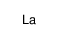 La